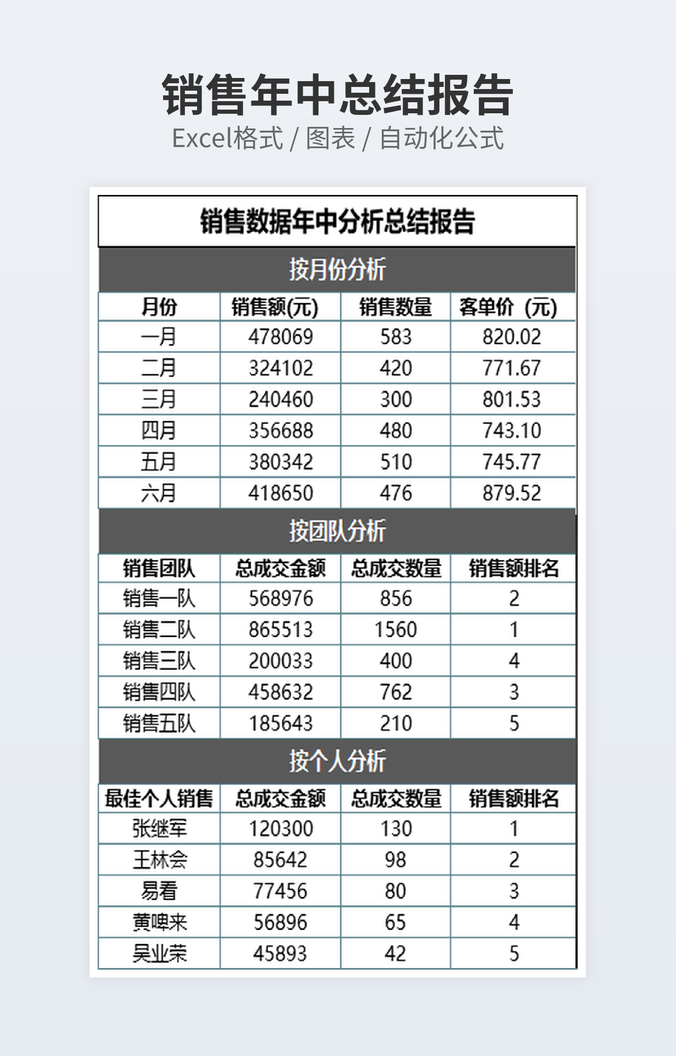 销售年中总结报告
Excel格式 / 图表 / 自动化公式

销售数据年中分析总结报告

按月份分析

| 月份 | 销售额(元) | 销售数量 | 客单价（元） |
|---|---|---|---|
| 一月 | 478069 | 583 | 820.02 |
| 二月 | 324102 | 420 | 771.67 |
| 三月 | 240460 | 300 | 801.53 |
| 四月 | 356688 | 480 | 743.10 |
| 五月 | 380342 | 510 | 745.77 |
| 六月 | 418650 | 476 | 879.52 |

按团队分析

| 销售团队 | 总成交金额 | 总成交数量 | 销售额排名 |
|---|---|---|---|
| 销售一队 | 568976 | 856 | 2 |
| 销售二队 | 865513 | 1560 | 1 |
| 销售三队 | 200033 | 400 | 4 |
| 销售四队 | 458632 | 762 | 3 |
| 销售五队 | 185643 | 210 | 5 |

按个人分析

| 最佳个人销售 | 总成交金额 | 总成交数量 | 销售额排名 |
|---|---|---|---|
| 张继军 | 120300 | 130 | 1 |
| 王林会 | 85642 | 98 | 2 |
| 易看 | 77456 | 80 | 3 |
| 黄啤来 | 56896 | 65 | 4 |
| 吴业荣 | 45893 | 42 | 5 |